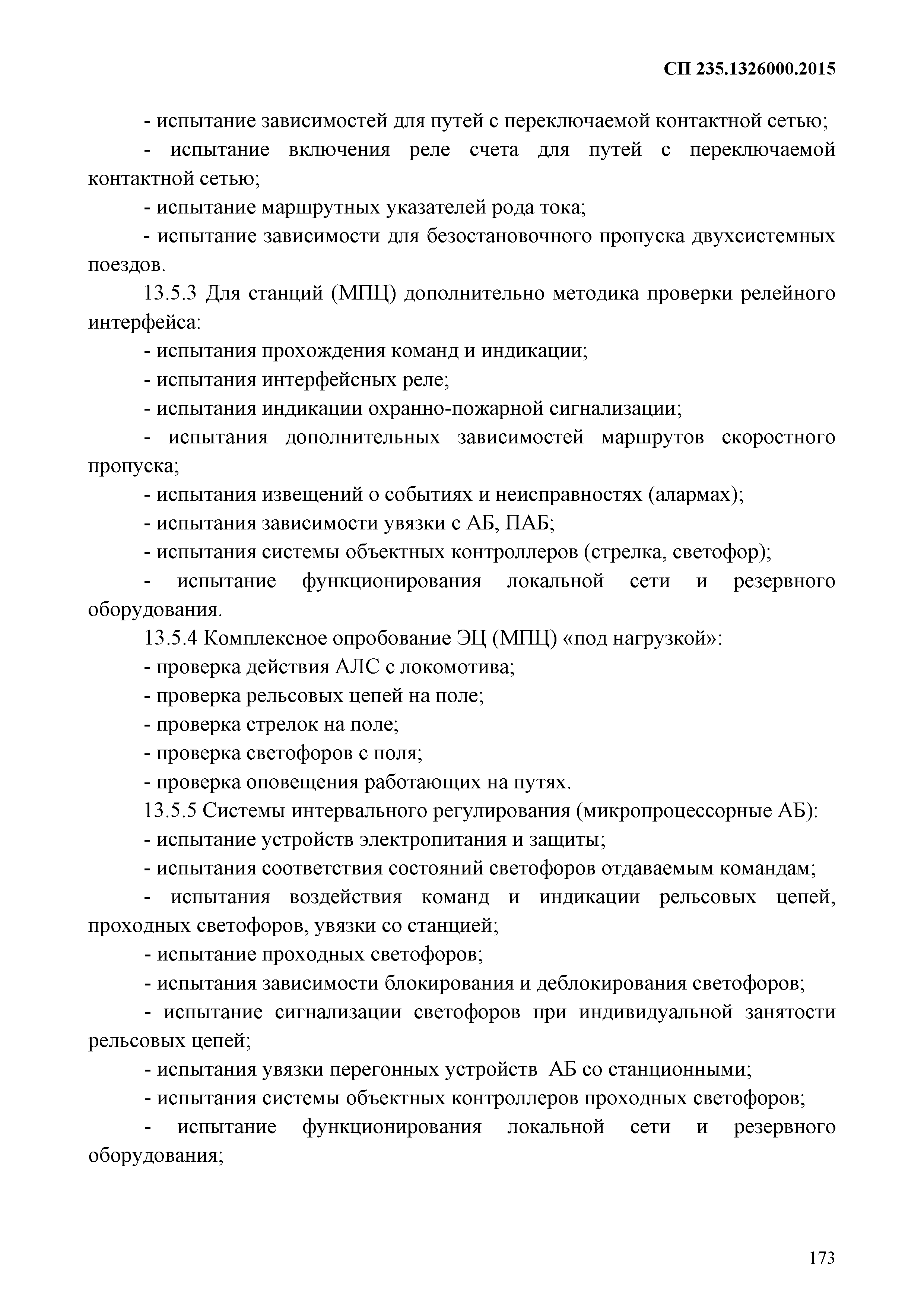 СП 235.1326000.2015

- испытание зависимостей для путей с переключаемой контактной сетью;

- испытание включения реле счета для путей с переключаемой контактной сетью;

- испытание маршрутных указателей рода тока;

- испытание зависимости для безостановочного пропуска двухсистемных поездов.

13.5.3 Для станций (МПЦ) дополнительно методика проверки релейного интерфейса:

- испытания прохождения команд и индикации;

- испытания интерфейсных реле;

- испытания индикации охранно-пожарной сигнализации;

- испытания дополнительных зависимостей маршрутов скоростного пропуска;

- испытания извещений о событиях и неисправностях (алармах);

- испытания зависимости увязки с АБ, ПАБ;

- испытания системы объектных контроллеров (стрелка, светофор);

- испытание функционирования локальной сети и резервного оборудования.

13.5.4 Комплексное опробование ЭЦ (МПЦ) «под нагрузкой»:

- проверка действия АЛС с локомотива;

- проверка рельсовых цепей на поле;

- проверка стрелок на поле;

- проверка светофоров с поля;

- проверка оповещения работающих на путях.

13.5.5 Системы интервального регулирования (микропроцессорные АБ):

- испытание устройств электропитания и защиты;

- испытания соответствия состояний светофоров отдаваемым командам;

- испытания воздействия команд и индикации рельсовых цепей, проходных светофоров, увязки со станцией;

- испытание проходных светофоров;

- испытания зависимости блокирования и деблокирования светофоров;

- испытание сигнализации светофоров при индивидуальной занятости рельсовых цепей;

- испытания увязки перегонных устройств АБ со станционными;

- испытания системы объектных контроллеров проходных светофоров;

- испытание функционирования локальной сети и резервного оборудования;

173